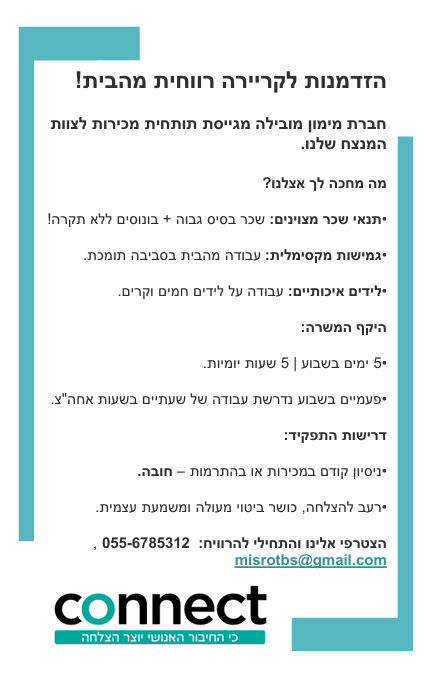 הזדמנות לקריירה רווחית מהבית!

חברת מימון מובילה מגייסת תותחית מכירות לצוות המנצח שלנו.

מה מחכה לך אצלנו?

•תנאי שכר מצוינים: שכר בסיס גבוה + בונוסים ללא תקרה!

•גמישות מקסימלית: עבודה מהבית בסביבה תומכת.

•לידים איכותיים: עבודה על לידים חמים וקרים.

היקף המשרה:

•5 ימים בשבוע | 5 שעות יומיות.

•פעמיים בשבוע נדרשת עבודה של שעתיים בשעות אחה"צ.

דרישות התפקיד:

•ניסיון קודם במכירות או בהתרמות – חובה.

•רעב להצלחה, כושר ביטוי מעולה ומשמעת עצמית.

הצטרפי אלינו והתחילי להרוויח: 055-6785312 , misrotbs@gmail.com

connect
כי החיבור האנושי יוצר הצלחה